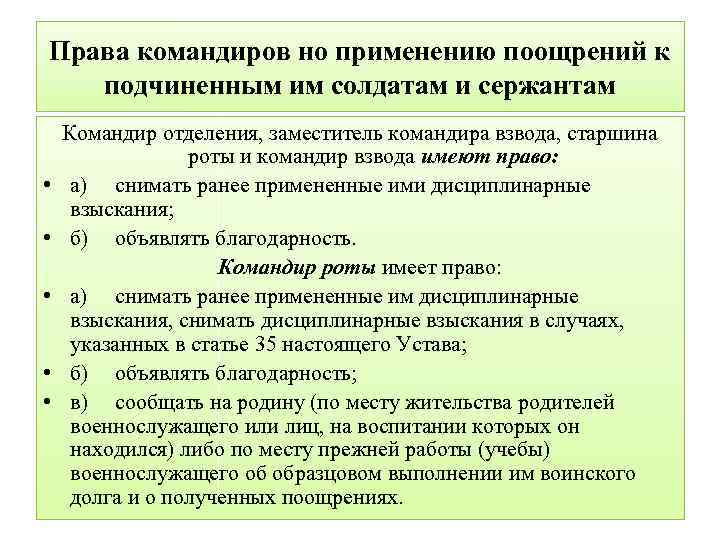 Права командиров но применению поощрений к подчиненным им солдатам и сержантам

Командир отделения, заместитель командира взвода, старшина роты и командир взвода имеют право:

• а) снимать ранее примененные ими дисциплинарные взыскания;
• б) объявлять благодарность.

Командир роты имеет право:

• а) снимать ранее примененные им дисциплинарные взыскания, снимать дисциплинарные взыскания в случаях, указанных в статье 35 настоящего Устава;
• б) объявлять благодарность;
• в) сообщать на родину (по месту жительства родителей военнослужащего или лиц, на воспитании которых он находился) либо по месту прежней работы (учебы) военнослужащего об образцовом выполнении им воинского долга и о полученных поощрениях.